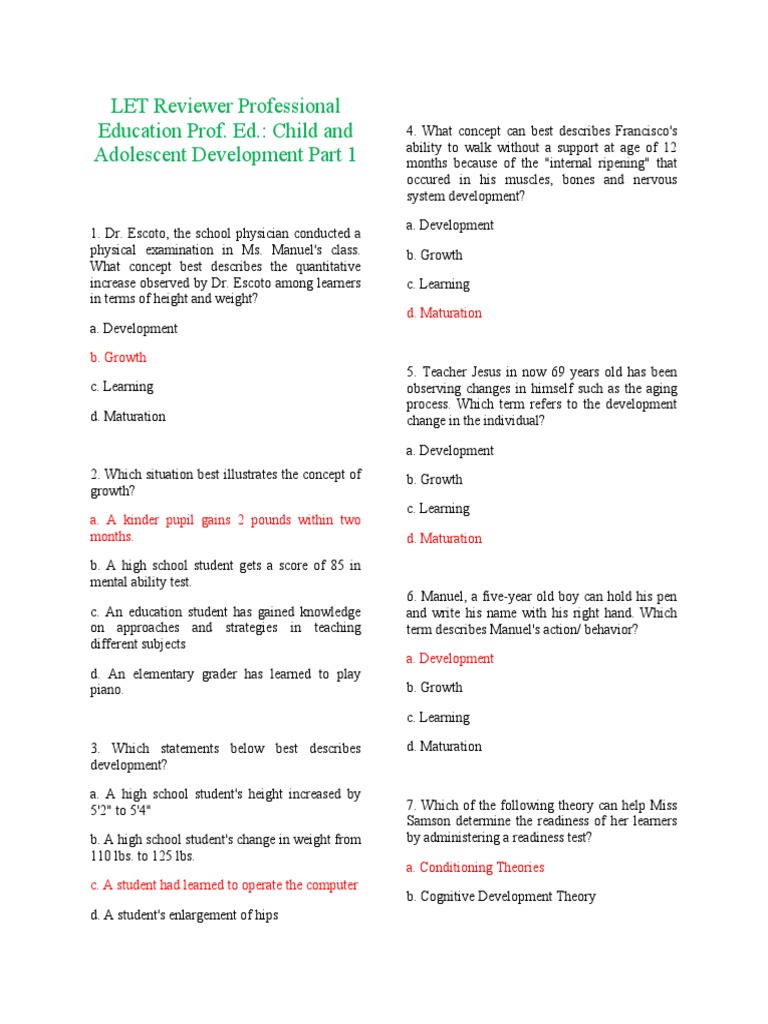 LET Reviewer Professional Education Prof. Ed.: Child and Adolescent Development Part 1

1. Dr. Escoto, the school physician conducted a physical examination in Ms. Manuel's class. What concept best describes the quantitative increase observed by Dr. Escoto among learners in terms of height and weight?

a. Development

b. Growth

c. Learning

d. Maturation

2. Which situation best illustrates the concept of growth?

a. A kinder pupil gains 2 pounds within two months.

b. A high school student gets a score of 85 in mental ability test.

c. An education student has gained knowledge on approaches and strategies in teaching different subjects

d. An elementary grader has learned to play piano.

3. Which statements below best describes development?

a. A high school student's height increased by 5'2" to 5'4"

b. A high school student's change in weight from 110 lbs. to 125 lbs.

c. A student had learned to operate the computer

d. A student's enlargement of hips

4. What concept can best describes Francisco's ability to walk without a support at age of 12 months because of the "internal ripening" that occured in his muscles, bones and nervous system development?

a. Development

b. Growth

c. Learning

d. Maturation

5. Teacher Jesus in now 69 years old has been observing changes in himself such as the aging process. Which term refers to the development change in the individual?

a. Development

b. Growth

c. Learning

d. Maturation

6. Manuel, a five-year old boy can hold his pen and write his name with his right hand. Which term describes Manuel's action/ behavior?

a. Development

b. Growth

c. Learning

d. Maturation

7. Which of the following theory can help Miss Samson determine the readiness of her learners by administering a readiness test?

a. Conditioning Theories

b. Cognitive Development Theory